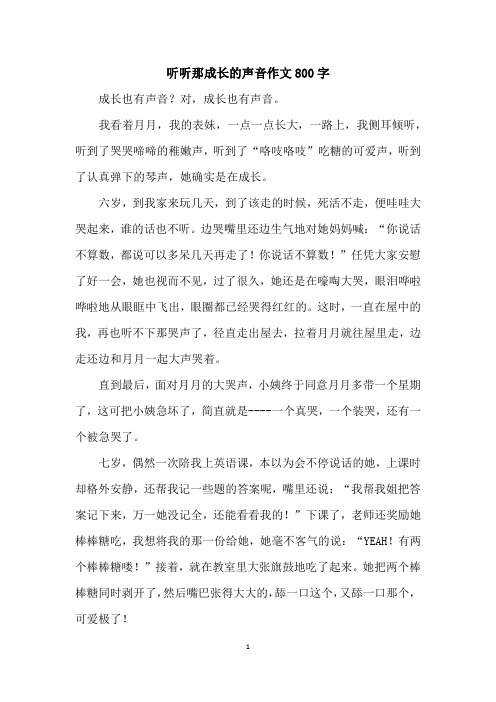 听听那成长的声音作文800字

成长也有声音？对，成长也有声音。

我看着月月，我的表妹，一点一点长大，一路上，我侧耳倾听，听到了哭哭啼啼的稚嫩声，听到了“咯吱咯吱”吃糖的可爱声，听到了认真弹下的琴声，她确实是在成长。

六岁，到我家来玩几天，到了该走的时候，死活不走，便哇哇大哭起来，谁的话也不听。边哭嘴里还边生气地对她妈妈喊：“你说话不算数，都说可以多呆几天再走了！你说话不算数！”任凭大家安慰了好一会，她也视而不见，过了很久，她还是在嚎啕大哭，眼泪哗啦哗啦地从眼眶中飞出，眼圈都已经哭得红红的。这时，一直在屋中的我，再也听不下那哭声了，径直走出屋去，拉着月月就往屋里走，边走还边和月月一起大声哭着。

直到最后，面对月月的大哭声，小姨终于同意月月多带一个星期了，这可把小姨急坏了，简直就是----一个真哭，一个装哭，还有一个被急哭了。

七岁，偶然一次陪我上英语课，本以为会不停说话的她，上课时却格外安静，还帮我记一些题的答案呢，嘴里还说：“我帮我姐把答案记下来，万一她没记全，还能看看我的！”下课了，老师还奖励她棒棒糖吃，我想将我的那一份给她，她毫不客气的说：“YEAH！有两个棒棒糖喽！”接着，就在教室里大张旗鼓地吃了起来。她把两个棒棒糖同时剥开了，然后嘴巴张得大大的，舔一口这个，又舔一口那个，可爱极了！

1